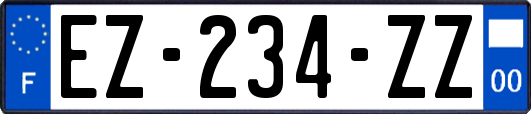 F
EZ-234-ZZ
00